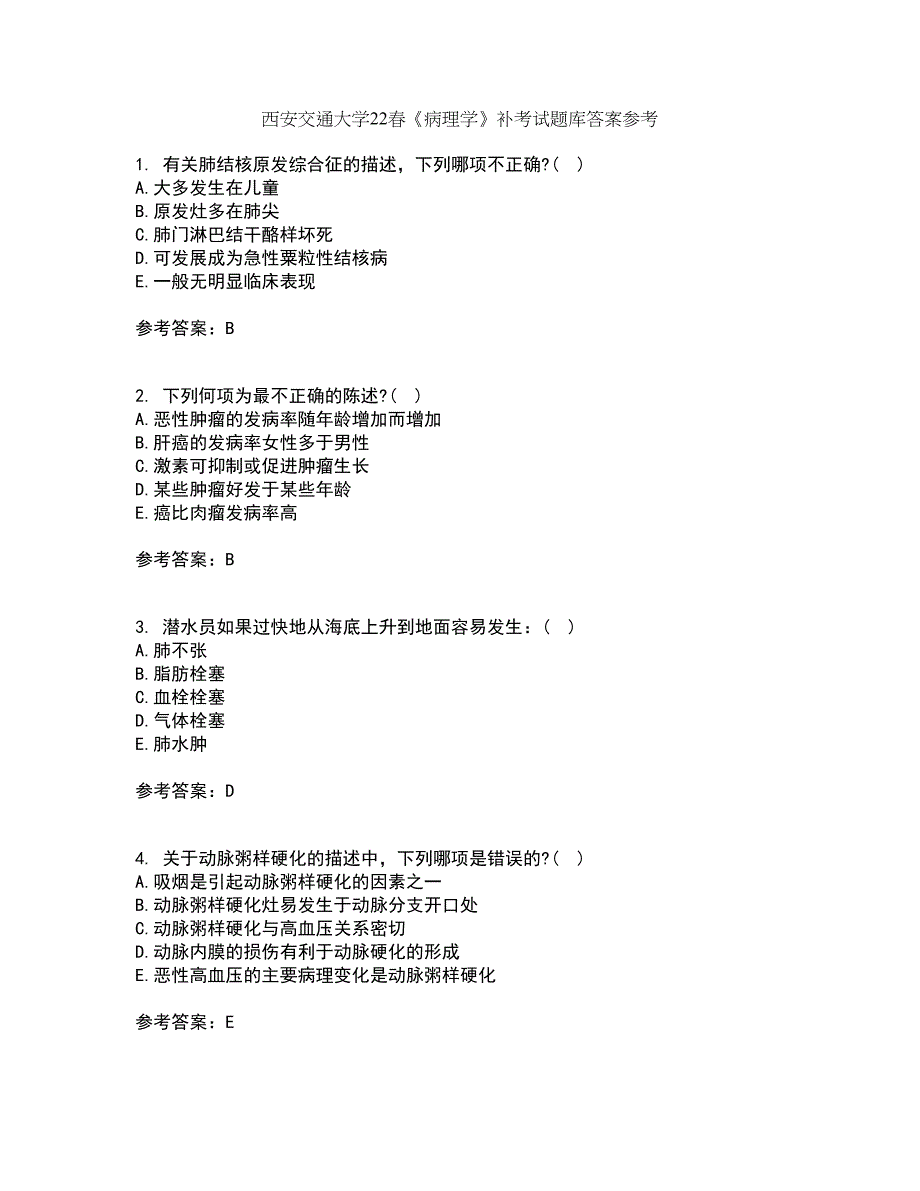 西安交通大学22春《病理学》补考试题库答案参考

1. 有关肺结核原发综合征的描述，下列哪项不正确?（ ）
A.大多发生在儿童
B.原发灶多在肺尖
C.肺门淋巴结干酪样坏死
D.可发展成为急性粟粒性结核病
E.一般无明显临床表现

参考答案：B

2. 下列何项为最不正确的陈述?（ ）
A.恶性肿瘤的发病率随年龄增加而增加
B.肝癌的发病率女性多于男性
C.激素可抑制或促进肿瘤生长
D.某些肿瘤好发于某些年龄
E.癌比肉瘤发病率高

参考答案：B

3. 潜水员如果过快地从海底上升到地面容易发生：（ ）
A.肺不张
B.脂肪栓塞
C.血栓栓塞
D.气体栓塞
E.肺水肿

参考答案：D

4. 关于动脉粥样硬化的描述中，下列哪项是错误的?（ ）
A.吸烟是引起动脉粥样硬化的因素之一
B.动脉粥样硬化灶易发生于动脉分支开口处
C.动脉粥样硬化与高血压关系密切
D.动脉内膜的损伤有利于动脉硬化的形成
E.恶性高血压的主要病理变化是动脉粥样硬化

参考答案：E